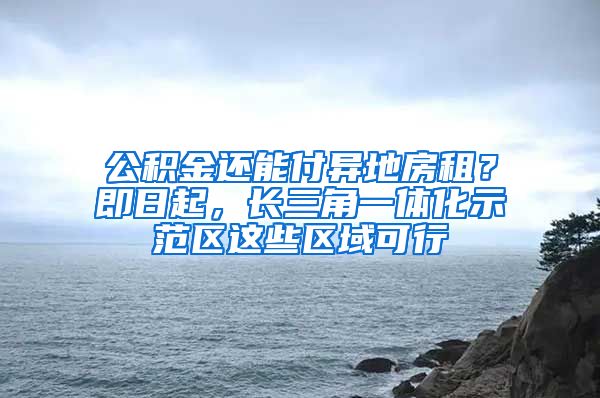 公积金还能付异地房租？即日起，长三角一体化示范区这些区域可行